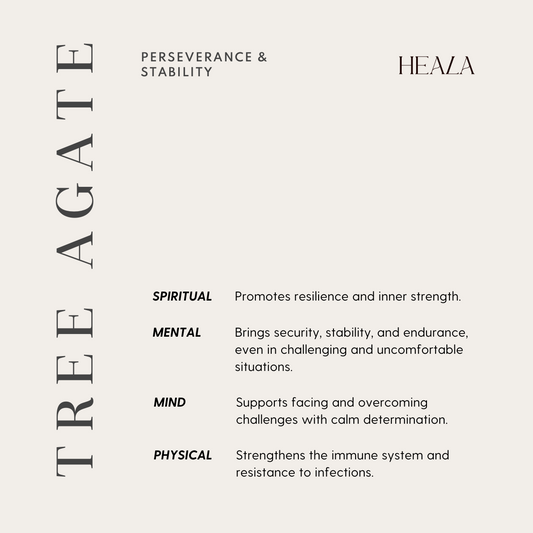 TREE AGATE

PERSEVERANCE & STABILITY

HEALA

SPIRITUAL Promotes resilience and inner strength.

MENTAL Brings security, stability, and endurance, even in challenging and uncomfortable situations.

MIND Supports facing and overcoming challenges with calm determination.

PHYSICAL Strengthens the immune system and resistance to infections.